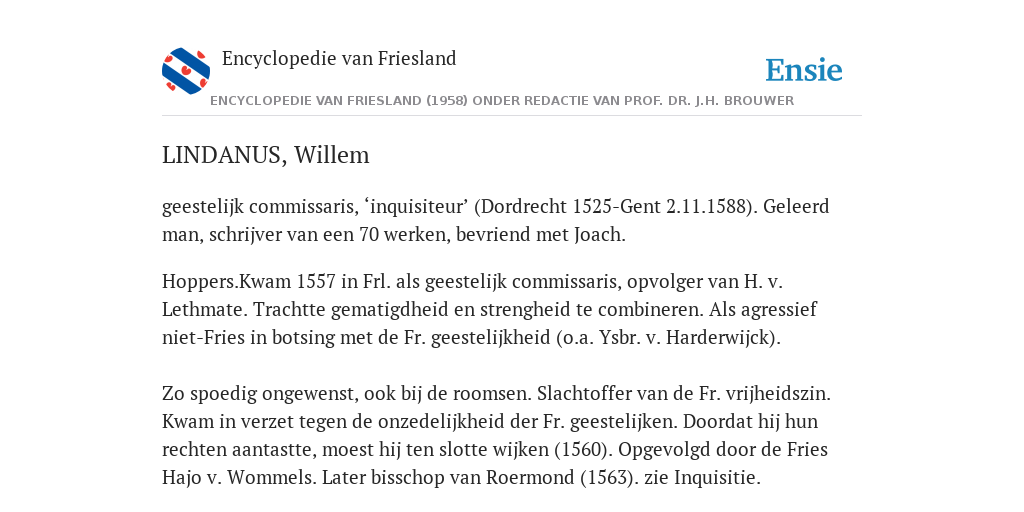 Encyclopedie van Friesland

Ensie

ENCYCLOPEDIE VAN FRIESLAND (1958) ONDER REDACTIE VAN PROF. DR. J.H. BROUWER

LINDANUS, Willem

geestelijk commissaris, ‘inquisiteur’ (Dordrecht 1525-Gent 2.11.1588). Geleerd man, schrijver van een 70 werken, bevriend met Joach.

Hoppers.Kwam 1557 in Frl. als geestelijk commissaris, opvolger van H. v. Lethmate. Trachtte gematigdheid en strengheid te combineren. Als agressief niet-Fries in botsing met de Fr. geestelijkheid (o.a. Ysbr. v. Harderwijck).

Zo spoedig ongewenst, ook bij de roomsen. Slachtoffer van de Fr. vrijheidszin. Kwam in verzet tegen de onzedelijkheid der Fr. geestelijken. Doordat hij hun rechten aantastte, moest hij ten slotte wijken (1560). Opgevolgd door de Fries Hajo v. Wommels. Later bisschop van Roermond (1563). zie Inquisitie.